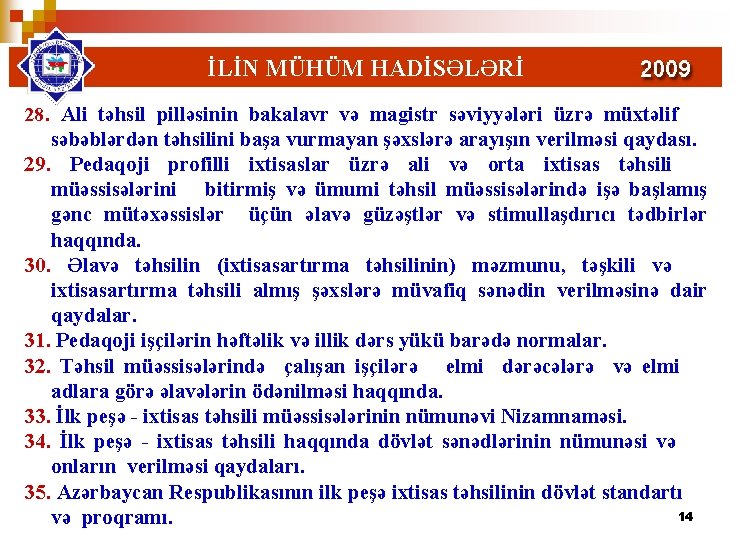 İLİN MÜHÜM HADİSƏLƏRİ 2009

28. Ali təhsil pilləsinin bakalavr və magistr səviyyələri üzrə müxtəlif səbəblərdən təhsilini başa vurmayan şəxslərə arayışın verilməsi qaydası.

29. Pedaqoji profilli ixtisaslar üzrə ali və orta ixtisas təhsili müəssisələrini bitirmiş və ümumi təhsil müəssisələrində işə başlamış gənc mütəxəssislər üçün əlavə güzəştlər və stimullaşdırıcı tədbirlər haqqında.

30. Əlavə təhsilin (ixtisasartırma təhsilinin) məzmunu, təşkili və ixtisasartırma təhsili almış şəxslərə müvafiq sənədin verilməsinə dair qaydalar.

31. Pedaqoji işçilərin həftəlik və illik dərs yükü barədə normalar.

32. Təhsil müəssisələrində çalışan işçilərə elmi dərəcələrə və elmi adlara görə əlavələrin ödənilməsi haqqında.

33. İlk peşə - ixtisas təhsili müəssisələrinin nümunəvi Nizamnaməsi.

34. İlk peşə - ixtisas təhsili haqqında dövlət sənədlərinin nümunəsi və onların verilməsi qaydaları.

35. Azərbaycan Respublikasının ilk peşə ixtisas təhsilinin dövlət standartı və proqramı.

14